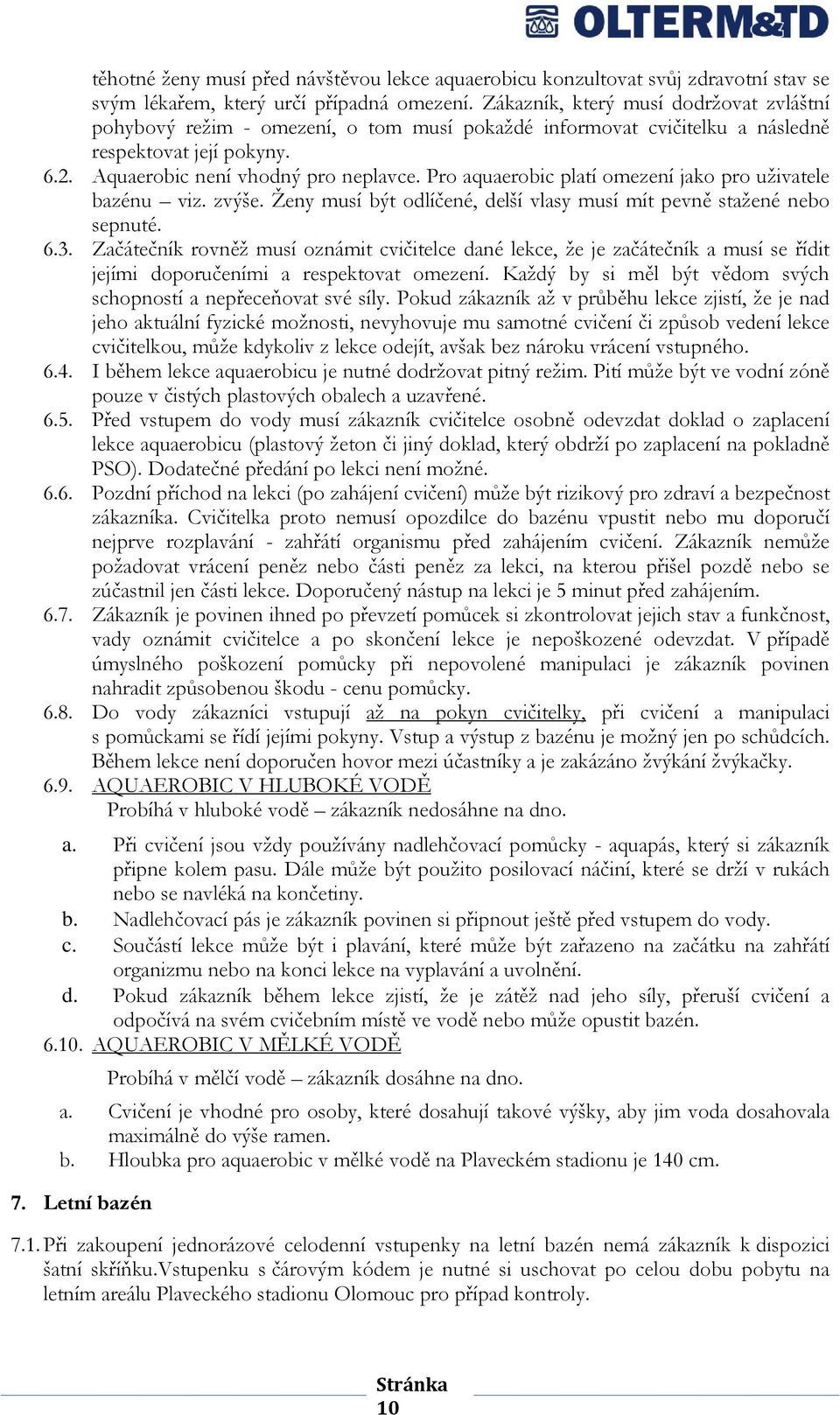 OLTERM&TD

těhotné ženy musí před návštěvou lekce aquaerobicu konzultovat svůj zdravotní stav se svým lékařem, který určí případná omezení. Zákazník, který musí dodržovat zvláštní pohybový režim - omezení, o tom musí pokaždé informovat cvičitelku a následně respektovat její pokyny.

6.2. Aquaerobic není vhodný pro neplavce. Pro aquaerobic platí omezení jako pro uživatele bazénu – viz. zvýše. Ženy musí být odlíčené, delší vlasy musí mít pevně stažené nebo sepnuté.

6.3. Začátečník rovněž musí oznámit cvičitelce dané lekce, že je začátečník a musí se řídit jejími doporučeními a respektovat omezení. Každý by si měl být vědom svých schopností a nepřeceňovat své síly. Pokud zákazník až v průběhu lekce zjistí, že je nad jeho aktuální fyzické možnosti, nevyhovuje mu samotné cvičení či způsob vedení lekce cvičitelkou, může kdykoliv z lekce odejít, avšak bez nároku vrácení vstupného.

6.4. I během lekce aquaerobicu je nutné dodržovat pitný režim. Pití může být ve vodní zóně pouze v čistých plastových obalech a uzavřené.

6.5. Před vstupem do vody musí zákazník cvičitelce osobně odevzdat doklad o zaplacení lekce aquaerobicu (plastový žeton či jiný doklad, který obdrží po zaplacení na pokladně PSO). Dodatečné předání po lekci není možné.

6.6. Pozdní příchod na lekci (po zahájení cvičení) může být rizikový pro zdraví a bezpečnost zákazníka. Cvičitelka proto nemusí opozdilce do bazénu vpustit nebo mu doporučí nejprve rozplavání - zahřátí organismu před zahájením cvičení. Zákazník nemůže požadovat vrácení peněz nebo části peněz za lekci, na kterou přišel pozdě nebo se zúčastnil jen části lekce. Doporučený nástup na lekci je 5 minut před zahájením.

6.7. Zákazník je povinen ihned po převzetí pomůcek si zkontrolovat jejich stav a funkčnost, vady oznámit cvičitelce a po skončení lekce je nepoškozené odevzdat. V případě úmyslného poškození pomůcky při nepovolené manipulaci je zákazník povinen nahradit způsobenou škodu - cenu pomůcky.

6.8. Do vody zákazníci vstupují až na pokyn cvičitelky, při cvičení a manipulaci s pomůckami se řídí jejími pokyny. Vstup a výstup z bazénu je možný jen po schůdcích. Během lekce není doporučen hovor mezi účastníky a je zakázáno žvýkání žvýkačky.

6.9. AQUAEROBIC V HLUBOKÉ VODĚ
Probíhá v hluboké vodě – zákazník nedosáhne na dno.

a. Při cvičení jsou vždy používány nadlehčovací pomůcky - aquapás, který si zákazník připne kolem pasu. Dále může být použito posilovací náčiní, které se drží v rukách nebo se navléká na končetiny.
b. Nadlehčovací pás je zákazník povinen si připnout ještě před vstupem do vody.
c. Součástí lekce může být i plavání, které může být zařazeno na začátku na zahřátí organizmu nebo na konci lekce na vyplavání a uvolnění.
d. Pokud zákazník během lekce zjistí, že je zátěž nad jeho síly, přeruší cvičení a odpočívá na svém cvičebním místě ve vodě nebo může opustit bazén.

6.10. AQUAEROBIC V MĚLKÉ VODĚ
Probíhá v mělčí vodě – zákazník dosáhne na dno.

a. Cvičení je vhodné pro osoby, které dosahují takové výšky, aby jim voda dosahovala maximálně do výše ramen.
b. Hloubka pro aquaerobic v mělké vodě na Plaveckém stadionu je 140 cm.

7. Letní bazén

7.1. Při zakoupení jednorázové celodenní vstupenky na letní bazén nemá zákazník k dispozici šatní skříňku.Vstupenku s čárovým kódem je nutné si uschovat po celou dobu pobytu na letním areálu Plaveckého stadionu Olomouc pro případ kontroly.

Stránka 10